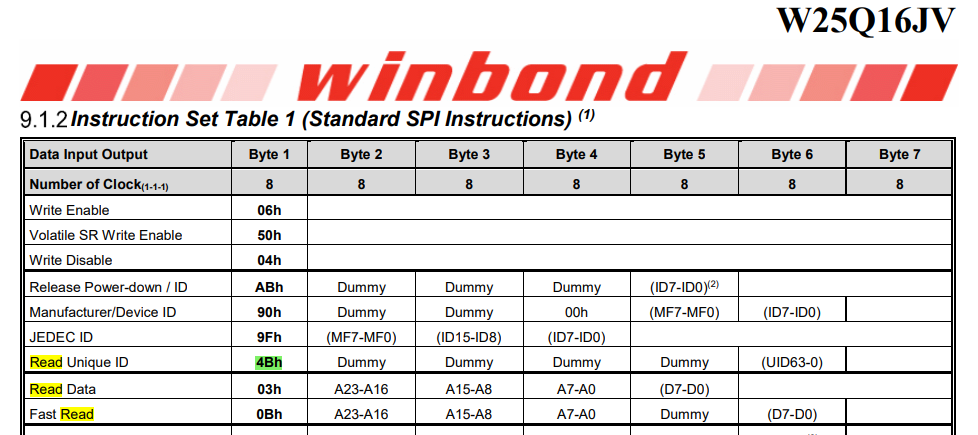 W25Q16JV

winbond

9.1.2 Instruction Set Table 1 (Standard SPI Instructions) $^{(1)}$

| Data Input Output | Byte 1 | Byte 2 | Byte 3 | Byte 4 | Byte 5 | Byte 6 | Byte 7 |
|---|---|---|---|---|---|---|---|
| Number of Clock$_{(1-1-1)}$ | 8 | 8 | 8 | 8 | 8 | 8 | 8 |
| Write Enable | 06h | | | | | | |
| Volatile SR Write Enable | 50h | | | | | | |
| Write Disable | 04h | | | | | | |
| Release Power-down / ID | ABh | Dummy | Dummy | Dummy | (ID7-ID0)$^{(2)}$ | | |
| Manufacturer/Device ID | 90h | Dummy | Dummy | 00h | (MF7-MF0) | (ID7-ID0) | |
| JEDEC ID | 9Fh | (MF7-MF0) | (ID15-ID8) | (ID7-ID0) | | | |
| Read Unique ID | 4Bh | Dummy | Dummy | Dummy | Dummy | (UID63-0) | |
| Read Data | 03h | A23-A16 | A15-A8 | A7-A0 | (D7-D0) | | |
| Fast Read | 0Bh | A23-A16 | A15-A8 | A7-A0 | Dummy | (D7-D0) | |